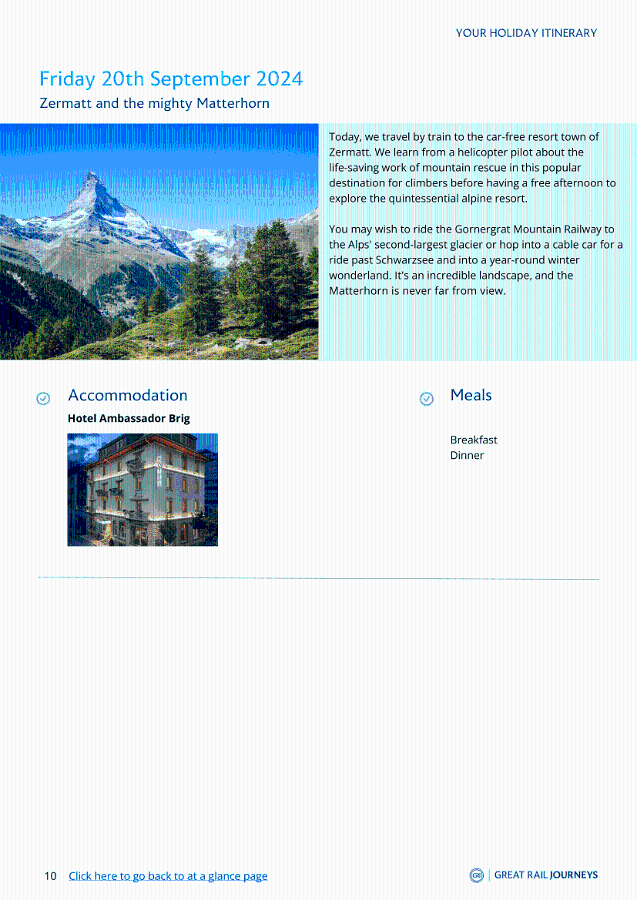 YOUR HOLIDAY ITINERARY

Friday 20th September 2024

Zermatt and the mighty Matterhorn

Today, we travel by train to the car-free resort town of Zermatt. We learn from a helicopter pilot about the life-saving work of mountain rescue in this popular destination for climbers before having a free afternoon to explore the quintessential alpine resort.

You may wish to ride the Gornergrat Mountain Railway to the Alps' second-largest glacier or hop into a cable car for a ride past Schwarzsee and into a year-round winter wonderland. It's an incredible landscape, and the Matterhorn is never far from view.

Accommodation

Hotel Ambassador Brig

Meals

Breakfast
Dinner

10 Click here to go back to at a glance page

GREAT RAIL JOURNEYS